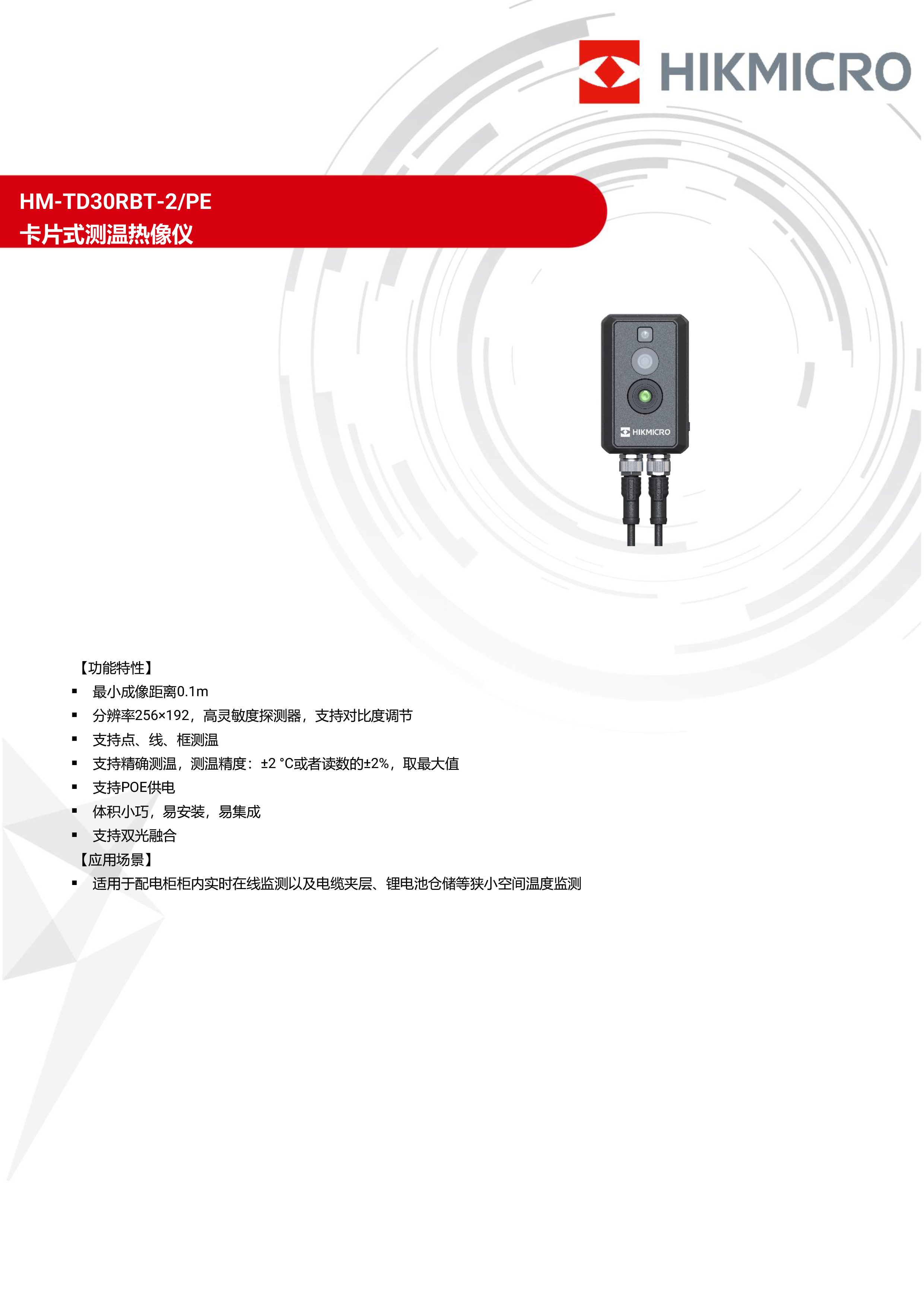 HIKMICRO

HM-TD30RBT-2/PE
卡片式测温热像仪

HIKMICRO

【功能特性】
▪ 最小成像距离0.1m
▪ 分辨率256×192，高灵敏度探测器，支持对比度调节
▪ 支持点、线、框测温
▪ 支持精确测温，测温精度：±2 °C或者读数的±2%，取最大值
▪ 支持POE供电
▪ 体积小巧，易安装，易集成
▪ 支持双光融合
【应用场景】
▪ 适用于配电柜柜内实时在线监测以及电缆夹层、锂电池仓储等狭小空间温度监测